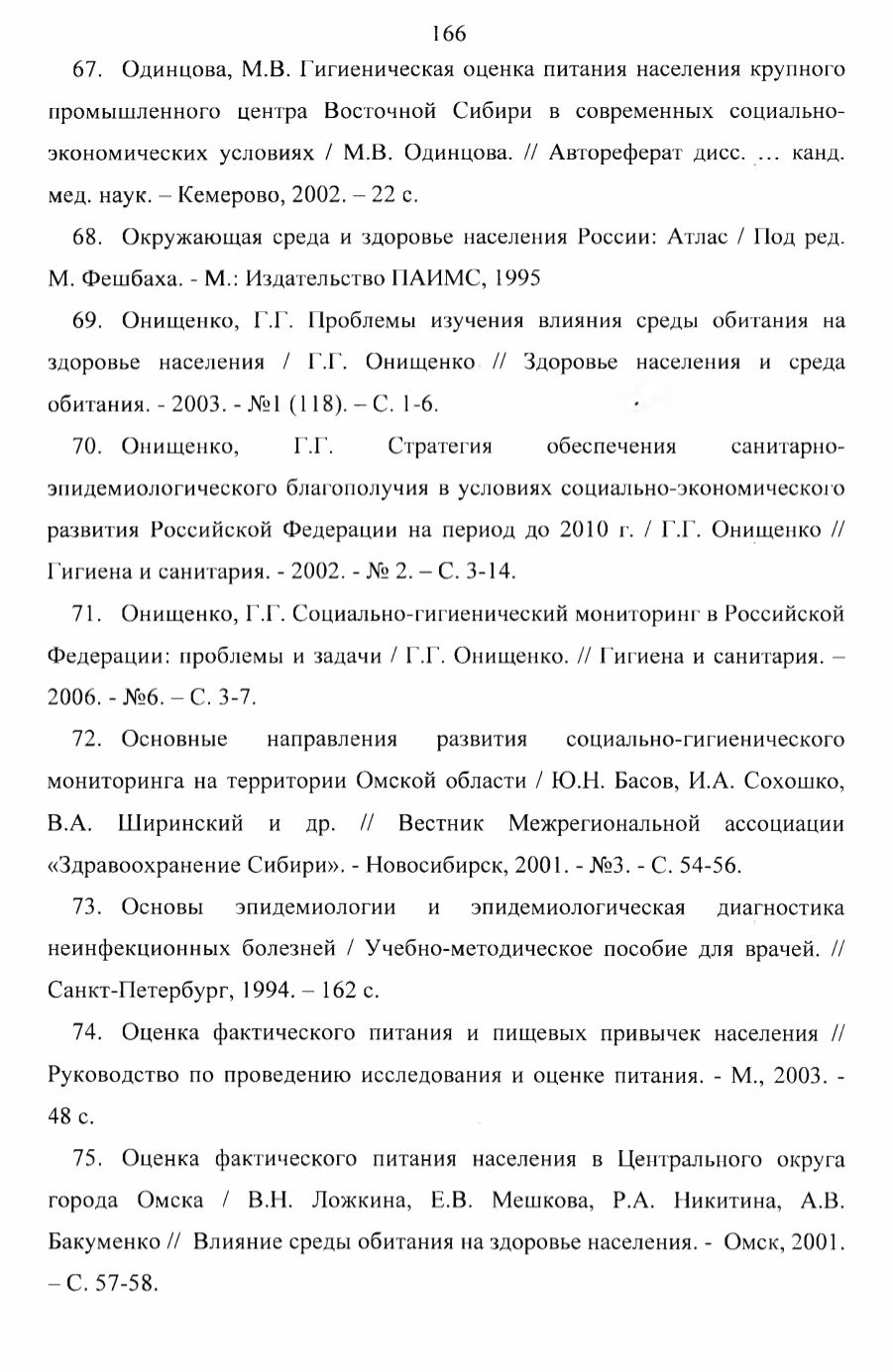 166

67. Одинцова, М.В. Гигиеническая оценка питания населения крупного промышленного центра Восточной Сибири в современных социально-экономических условиях / М.В. Одинцова. // Автореферат дисс. … канд. мед. наук. – Кемерово, 2002. – 22 с.

68. Окружающая среда и здоровье населения России: Атлас / Под ред. М. Фешбаха. - М.: Издательство ПАИМС, 1995

69. Онищенко, Г.Г. Проблемы изучения влияния среды обитания на здоровье населения / Г.Г. Онищенко // Здоровье населения и среда обитания. - 2003. - №1 (118). – С. 1-6.

70. Онищенко, Г.Г. Стратегия обеспечения санитарно-эпидемиологического благополучия в условиях социально-экономического развития Российской Федерации на период до 2010 г. / Г.Г. Онищенко // Гигиена и санитария. - 2002. - № 2. – С. 3-14.

71. Онищенко, Г.Г. Социально-гигиенический мониторинг в Российской Федерации: проблемы и задачи / Г.Г. Онищенко. // Гигиена и санитария. – 2006. - №6. – С. 3-7.

72. Основные направления развития социально-гигиенического мониторинга на территории Омской области / Ю.Н. Басов, И.А. Сохошко, В.А. Ширинский и др. // Вестник Межрегиональной ассоциации «Здравоохранение Сибири». - Новосибирск, 2001. - №3. - С. 54-56.

73. Основы эпидемиологии и эпидемиологическая диагностика неинфекционных болезней / Учебно-методическое пособие для врачей. // Санкт-Петербург, 1994. – 162 с.

74. Оценка фактического питания и пищевых привычек населения // Руководство по проведению исследования и оценке питания. - М., 2003. - 48 с.

75. Оценка фактического питания населения в Центрального округа города Омска / В.Н. Ложкина, Е.В. Мешкова, Р.А. Никитина, А.В. Бакуменко // Влияние среды обитания на здоровье населения. - Омск, 2001. – С. 57-58.